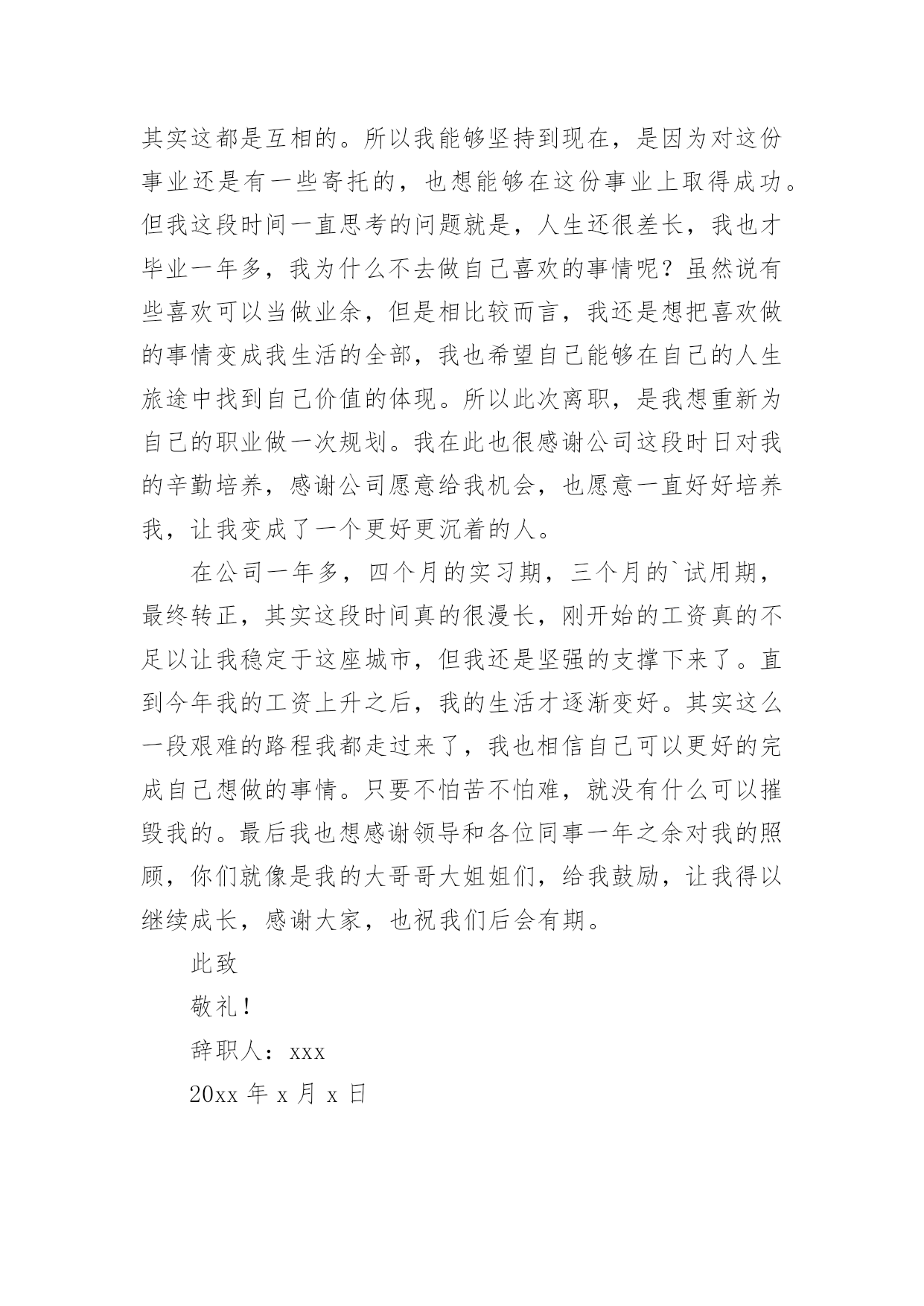 其实这都是互相的。所以我能够坚持到现在，是因为对这份事业还是有一些寄托的，也想能够在这份事业上取得成功。但我这段时间一直思考的问题就是，人生还很差长，我也才毕业一年多，我为什么不去做自己喜欢的事情呢？虽然说有些喜欢可以当做业余，但是相比较而言，我还是想把喜欢做的事情变成我生活的全部，我也希望自己能够在自己的人生旅途中找到自己价值的体现。所以此次离职，是我想重新为自己的职业做一次规划。我在此也很感谢公司这段时日对我的辛勤培养，感谢公司愿意给我机会，也愿意一直好好培养我，让我变成了一个更好更沉着的人。

在公司一年多，四个月的实习期，三个月的`试用期，最终转正，其实这段时间真的很漫长，刚开始的工资真的不足以让我稳定于这座城市，但我还是坚强的支撑下来了。直到今年我的工资上升之后，我的生活才逐渐变好。其实这么一段艰难的路程我都走过来了，我也相信自己可以更好的完成自己想做的事情。只要不怕苦不怕难，就没有什么可以摧毁我的。最后我也想感谢领导和各位同事一年之余对我的照顾，你们就像是我的大哥哥大姐姐们，给我鼓励，让我得以继续成长，感谢大家，也祝我们后会有期。

此致

敬礼！

辞职人：xxx

20xx 年 x 月 x 日